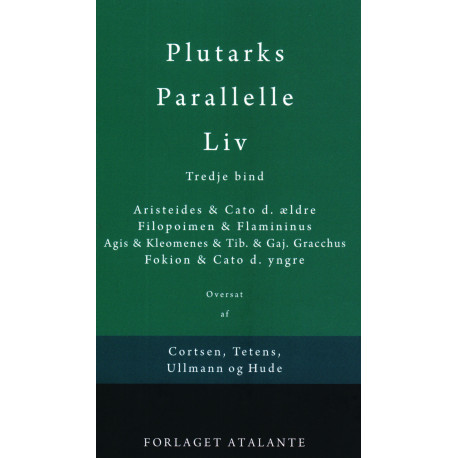 Plutarks
Parallelle
Liv

Tredje bind

Aristeides & Cato d. ældre
Filopoimen & Flamininus
Agis & Kleomenes & Tib. & Gaj. Gracchus
Fokion & Cato d. yngre

Oversat
af

Cortsen, Tetens,
Ullmann og Hude

FORLAGET ATALANTE